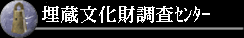 埋蔵文化財調査センター